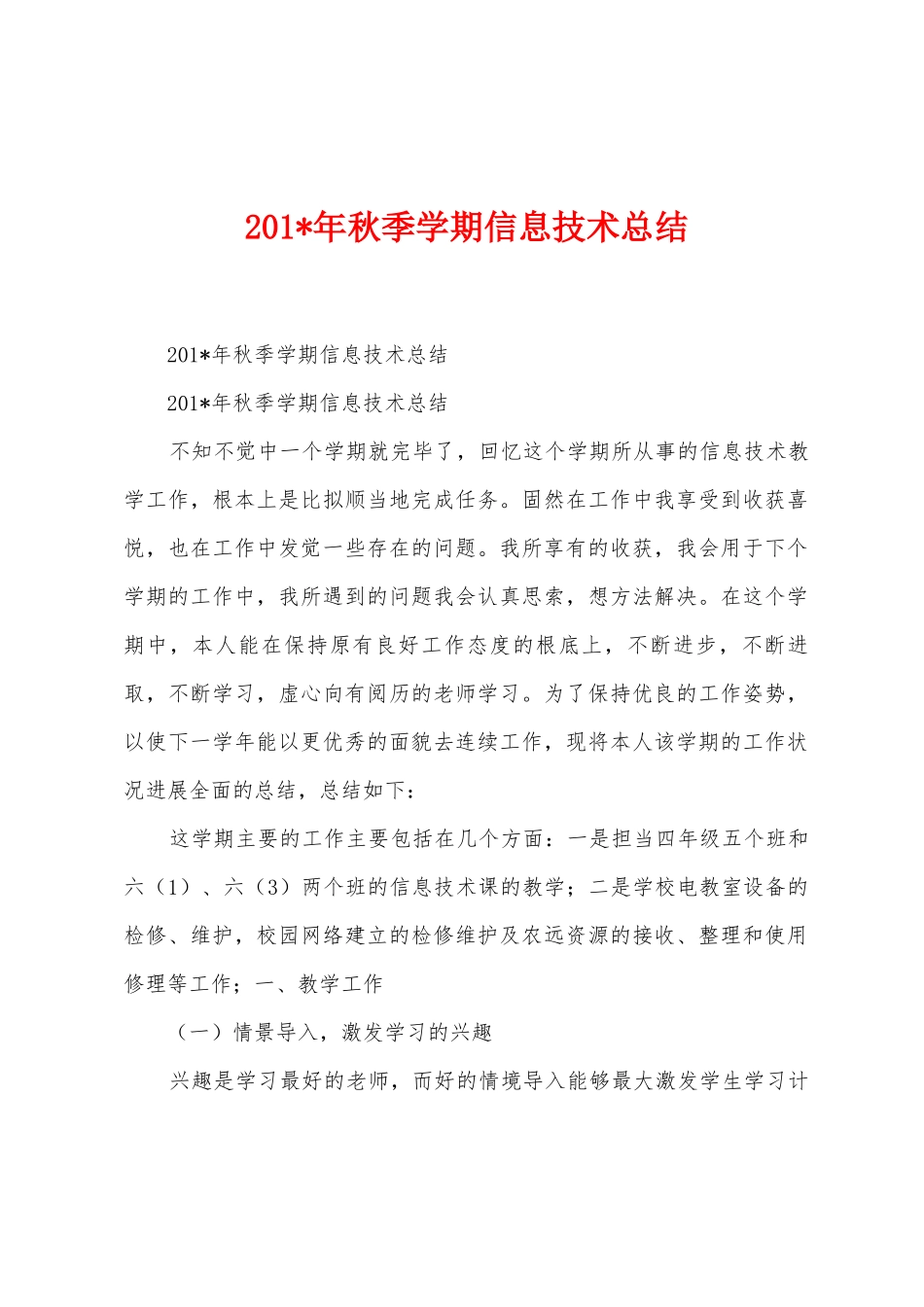 201*年秋季学期信息技术总结

201*年秋季学期信息技术总结

201*年秋季学期信息技术总结

不知不觉中一个学期就完毕了，回忆这个学期所从事的信息技术教学工作，根本上是比拟顺当地完成任务。固然在工作中我享受到收获喜悦，也在工作中发觉一些存在的问题。我所享有的收获，我会用于下个学期的工作中，我所遇到的问题我会认真思索，想方法解决。在这个学期中，本人能在保持原有良好工作态度的根底上，不断进步，不断进取，不断学习，虚心向有阅历的老师学习。为了保持优良的工作姿势，以使下一学年能以更优秀的面貌去连续工作，现将本人该学期的工作状况进展全面的总结，总结如下：

这学期主要的工作主要包括在几个方面：一是担当四年级五个班和六（1）、六（3）两个班的信息技术课的教学；二是学校电教室设备的检修、维护，校园网络建立的检修维护及农远资源的接收、整理和使用修理等工作；一、教学工作

（一）情景导入，激发学习的兴趣

兴趣是学习最好的老师，而好的情境导入能够最大激发学生学习计